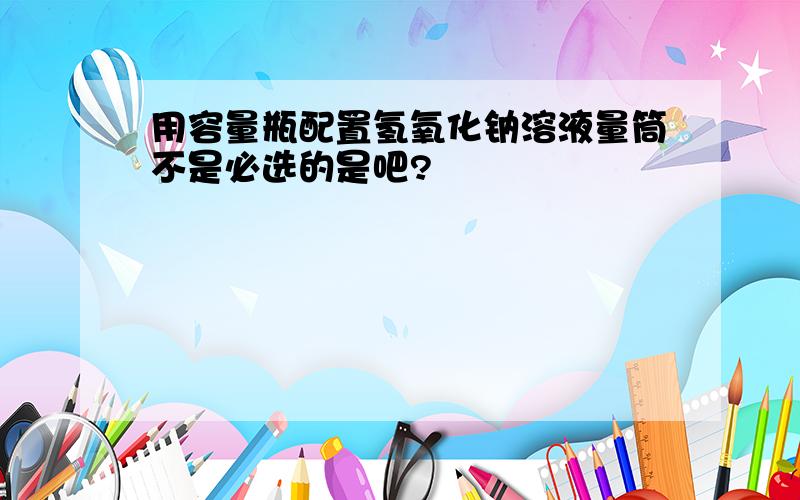 用容量瓶配置氢氧化钠溶液量筒不是必选的是吧?